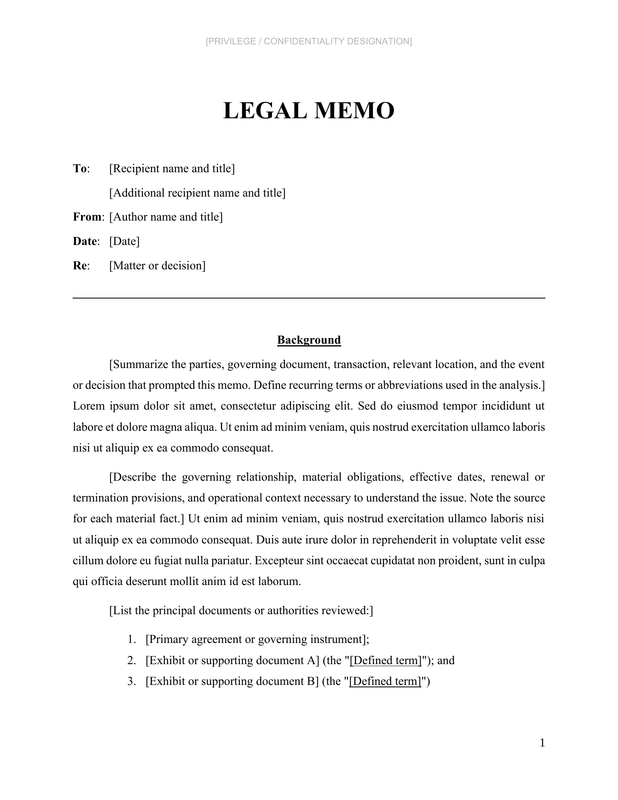 [PRIVILEGE / CONFIDENTIALITY DESIGNATION]

LEGAL MEMO

To: [Recipient name and title]

[Additional recipient name and title]

From: [Author name and title]

Date: [Date]

Re: [Matter or decision]

Background

[Summarize the parties, governing document, transaction, relevant location, and the event or decision that prompted this memo. Define recurring terms or abbreviations used in the analysis.] Lorem ipsum dolor sit amet, consectetur adipiscing elit. Sed do eiusmod tempor incididunt ut labore et dolore magna aliqua. Ut enim ad minim veniam, quis nostrud exercitation ullamco laboris nisi ut aliquip ex ea commodo consequat.

[Describe the governing relationship, material obligations, effective dates, renewal or termination provisions, and operational context necessary to understand the issue. Note the source for each material fact.] Ut enim ad minim veniam, quis nostrud exercitation ullamco laboris nisi ut aliquip ex ea commodo consequat. Duis aute irure dolor in reprehenderit in voluptate velit esse cillum dolore eu fugiat nulla pariatur. Excepteur sint occaecat cupidatat non proident, sunt in culpa qui officia deserunt mollit anim id est laborum.

[List the principal documents or authorities reviewed:]

1. [Primary agreement or governing instrument];
2. [Exhibit or supporting document A] (the "[Defined term]"); and
3. [Exhibit or supporting document B] (the "[Defined term]")

1